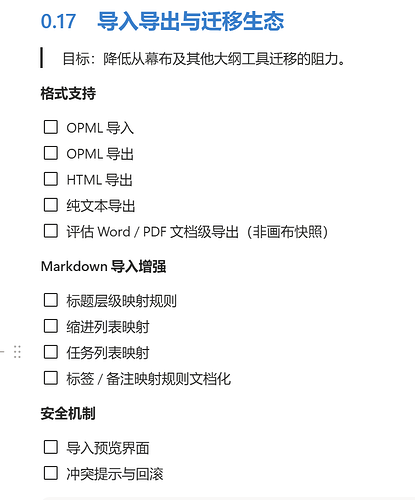 0.17 导入导出与迁移生态

目标：降低从幕布及其他大纲工具迁移的阻力。

格式支持

☐ OPML 导入
☐ OPML 导出
☐ HTML 导出
☐ 纯文本导出
☐ 评估 Word / PDF 文档级导出（非画布快照）

Markdown 导入增强

☐ 标题层级映射规则
☐ 缩进列表映射
☐ 任务列表映射
☐ 标签 / 备注映射规则文档化

安全机制

☐ 导入预览界面
☐ 冲突提示与回滚